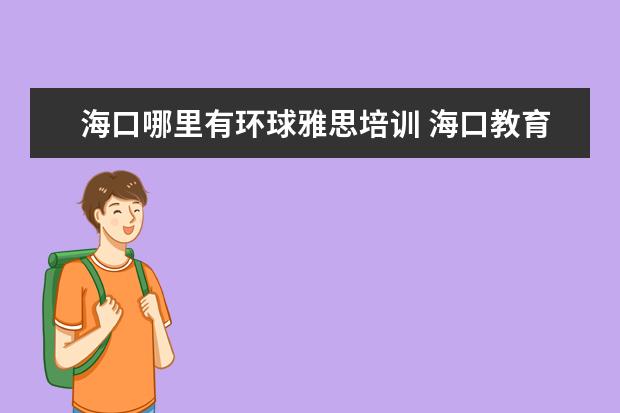 海口哪里有环球雅思培训 海口教育